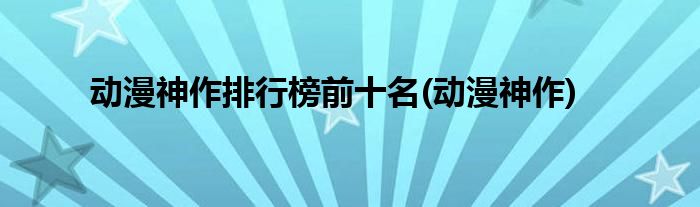 动漫神作排行榜前十名(动漫神作)